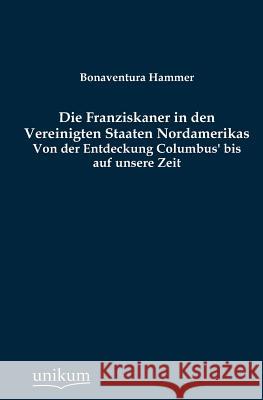 Bonaventura Hammer

Die Franziskaner in den Vereinigten Staaten Nordamerikas
Von der Entdeckung Columbus' bis auf unsere Zeit

unikum

Kraina Książek